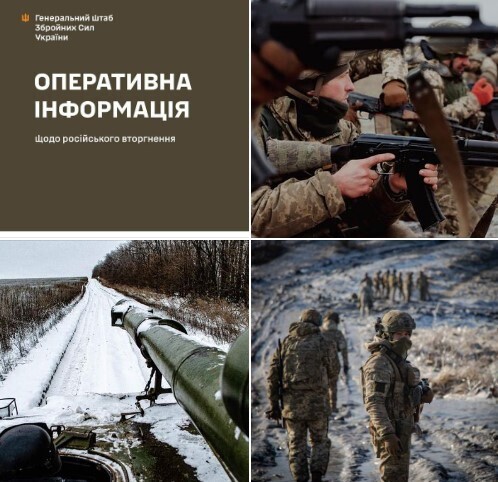 Генеральний штаб
Збройних Сил
України

ОПЕРАТИВНА ІНФОРМАЦІЯ

Щодо російського вторгнення